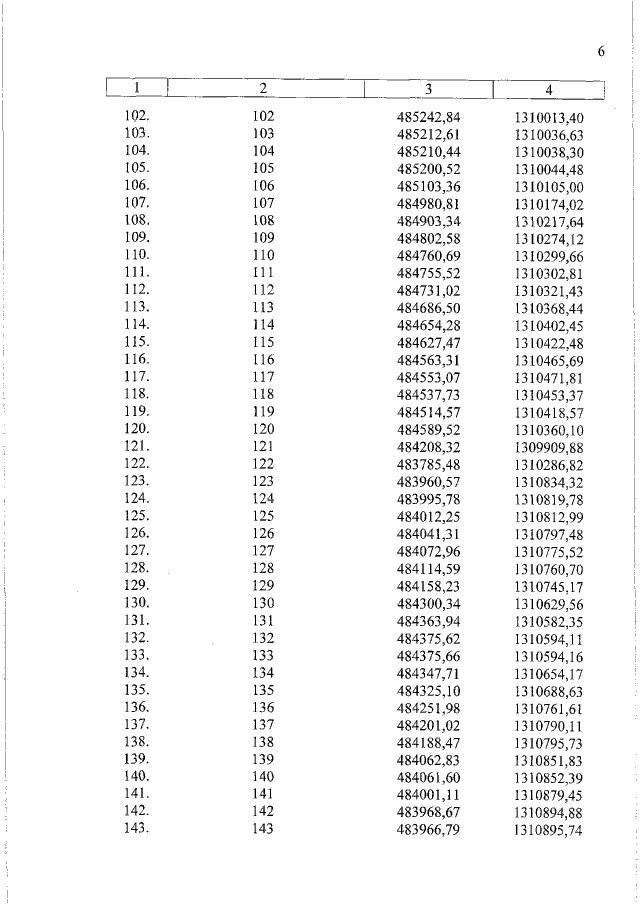 6

| 1 | 2 | 3 | 4 |
|---|---|---|---|
| 102. | 102 | 485242,84 | 1310013,40 |
| 103. | 103 | 485212,61 | 1310036,63 |
| 104. | 104 | 485210,44 | 1310038,30 |
| 105. | 105 | 485200,52 | 1310044,48 |
| 106. | 106 | 485103,36 | 1310105,00 |
| 107. | 107 | 484980,81 | 1310174,02 |
| 108. | 108 | 484903,34 | 1310217,64 |
| 109. | 109 | 484802,58 | 1310274,12 |
| 110. | 110 | 484760,69 | 1310299,66 |
| 111. | 111 | 484755,52 | 1310302,81 |
| 112. | 112 | 484731,02 | 1310321,43 |
| 113. | 113 | 484686,50 | 1310368,44 |
| 114. | 114 | 484654,28 | 1310402,45 |
| 115. | 115 | 484627,47 | 1310422,48 |
| 116. | 116 | 484563,31 | 1310465,69 |
| 117. | 117 | 484553,07 | 1310471,81 |
| 118. | 118 | 484537,73 | 1310453,37 |
| 119. | 119 | 484514,57 | 1310418,57 |
| 120. | 120 | 484589,52 | 1310360,10 |
| 121. | 121 | 484208,32 | 1309909,88 |
| 122. | 122 | 483785,48 | 1310286,82 |
| 123. | 123 | 483960,57 | 1310834,32 |
| 124. | 124 | 483995,78 | 1310819,78 |
| 125. | 125 | 484012,25 | 1310812,99 |
| 126. | 126 | 484041,31 | 1310797,48 |
| 127. | 127 | 484072,96 | 1310775,52 |
| 128. | 128 | 484114,59 | 1310760,70 |
| 129. | 129 | 484158,23 | 1310745,17 |
| 130. | 130 | 484300,34 | 1310629,56 |
| 131. | 131 | 484363,94 | 1310582,35 |
| 132. | 132 | 484375,62 | 1310594,11 |
| 133. | 133 | 484375,66 | 1310594,16 |
| 134. | 134 | 484347,71 | 1310654,17 |
| 135. | 135 | 484325,10 | 1310688,63 |
| 136. | 136 | 484251,98 | 1310761,61 |
| 137. | 137 | 484201,02 | 1310790,11 |
| 138. | 138 | 484188,47 | 1310795,73 |
| 139. | 139 | 484062,83 | 1310851,83 |
| 140. | 140 | 484061,60 | 1310852,39 |
| 141. | 141 | 484001,11 | 1310879,45 |
| 142. | 142 | 483968,67 | 1310894,88 |
| 143. | 143 | 483966,79 | 1310895,74 |